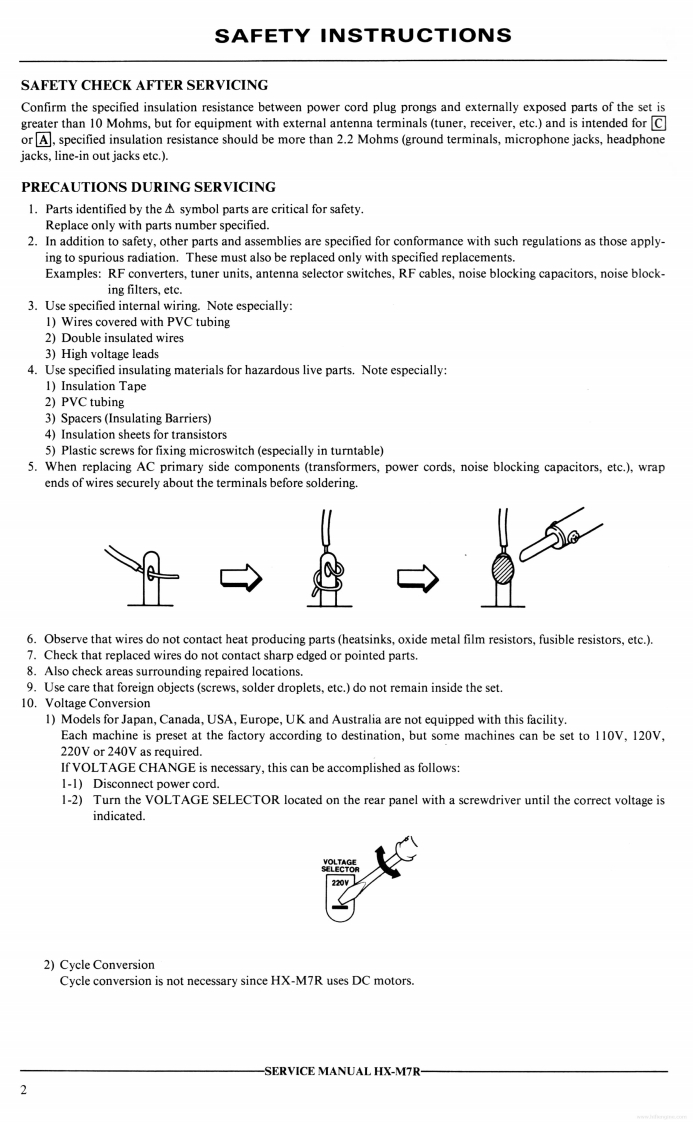 SAFETY INSTRUCTIONS

SAFETY CHECK AFTER SERVICING

Confirm the specified insulation resistance between power cord plug prongs and externally exposed parts of the set is greater than 10 Mohms, but for equipment with external antenna terminals (tuner, receiver, etc.) and is intended for C or A, specified insulation resistance should be more than 2.2 Mohms (ground terminals, microphone jacks, headphone jacks, line-in out jacks etc.).

PRECAUTIONS DURING SERVICING

1. Parts identified by the ⚠ symbol parts are critical for safety.
Replace only with parts number specified.
2. In addition to safety, other parts and assemblies are specified for conformance with such regulations as those applying to spurious radiation. These must also be replaced only with specified replacements.
Examples: RF converters, tuner units, antenna selector switches, RF cables, noise blocking capacitors, noise blocking filters, etc.
3. Use specified internal wiring. Note especially:
1) Wires covered with PVC tubing
2) Double insulated wires
3) High voltage leads
4. Use specified insulating materials for hazardous live parts. Note especially:
1) Insulation Tape
2) PVC tubing
3) Spacers (Insulating Barriers)
4) Insulation sheets for transistors
5) Plastic screws for fixing microswitch (especially in turntable)
5. When replacing AC primary side components (transformers, power cords, noise blocking capacitors, etc.), wrap ends of wires securely about the terminals before soldering.

6. Observe that wires do not contact heat producing parts (heatsinks, oxide metal film resistors, fusible resistors, etc.).
7. Check that replaced wires do not contact sharp edged or pointed parts.
8. Also check areas surrounding repaired locations.
9. Use care that foreign objects (screws, solder droplets, etc.) do not remain inside the set.
10. Voltage Conversion
1) Models for Japan, Canada, USA, Europe, UK and Australia are not equipped with this facility.
Each machine is preset at the factory according to destination, but some machines can be set to 110V, 120V, 220V or 240V as required.
If VOLTAGE CHANGE is necessary, this can be accomplished as follows:
1-1) Disconnect power cord.
1-2) Turn the VOLTAGE SELECTOR located on the rear panel with a screwdriver until the correct voltage is indicated.

VOLTAGE SELECTOR
220V

2) Cycle Conversion
Cycle conversion is not necessary since HX-M7R uses DC motors.

SERVICE MANUAL HX-M7R

2